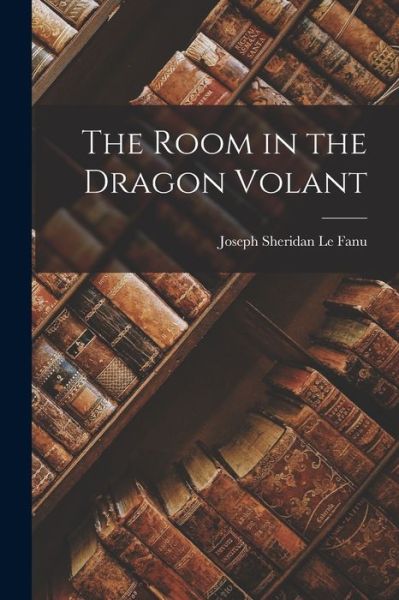 The Room in the Dragon Volant

Joseph Sheridan Le Fanu